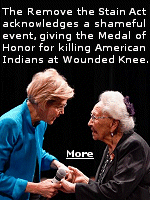 The Remove the Stain Act acknowledges a shameful event, giving the Medal of Honor for killing American Indians at Wounded Knee.

More